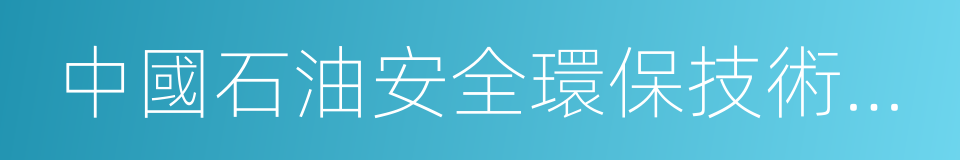 中國石油安全環保技術...